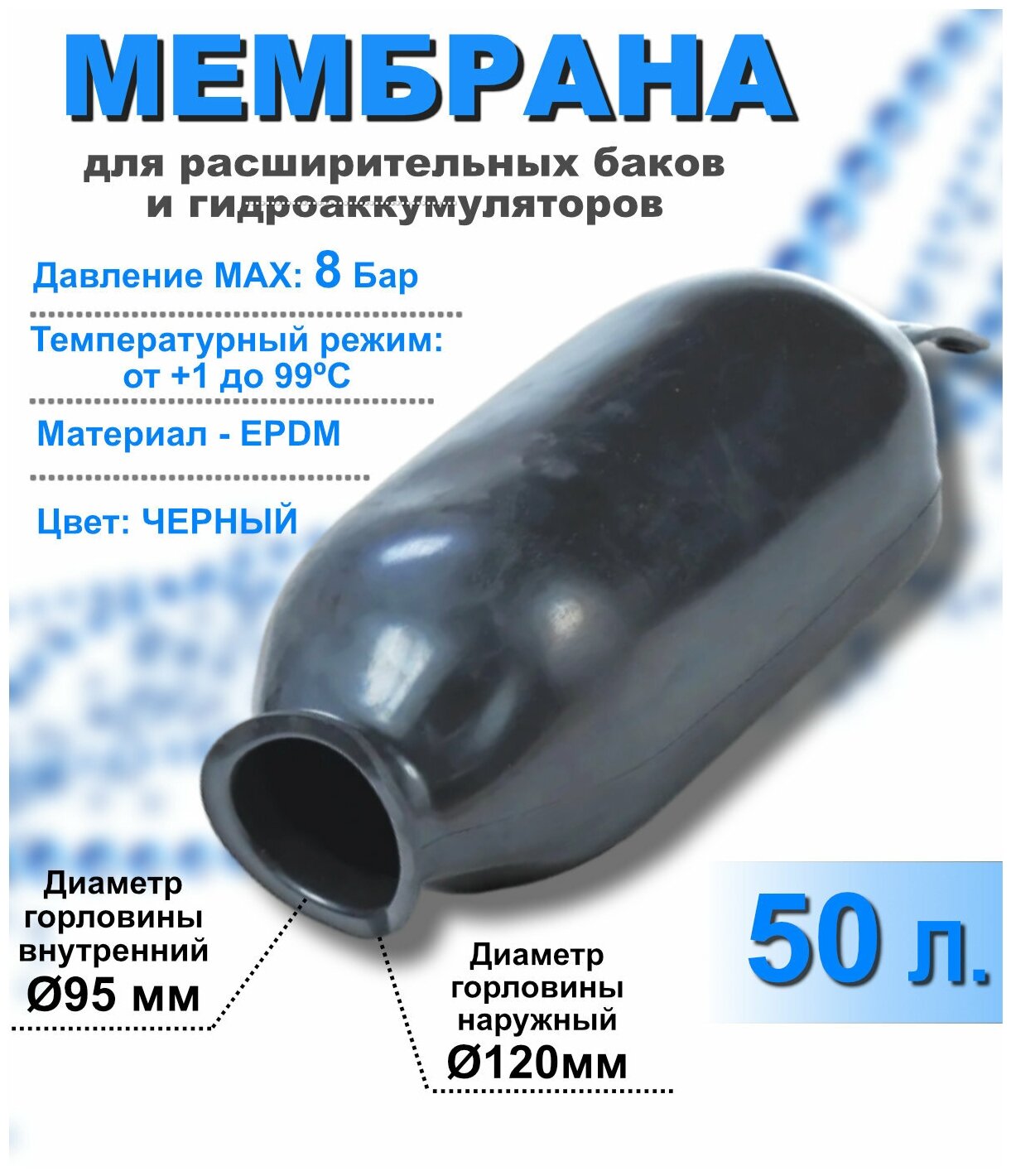 МЕМБРАНА

для расширительных баков и гидроаккумуляторов

Давление MAX: 8 Бар

Температурный режим: от +1 до 99ºС

Материал - EPDM

Цвет: ЧЕРНЫЙ

Диаметр горловины внутренний Ø95 мм

Диаметр горловины наружный Ø120мм

50 л.